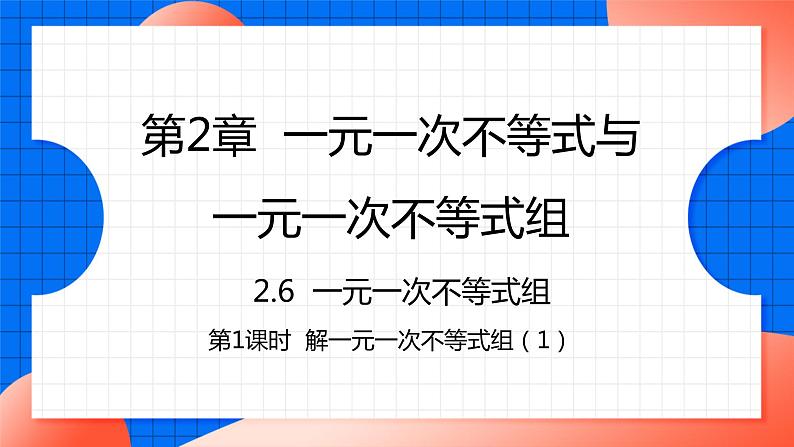 第2章 一元一次不等式与一元一次不等式组

2.6 一元一次不等式组

第1课时 解一元一次不等式组（1）